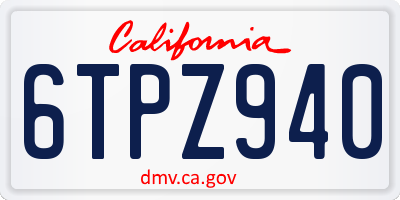 California

6TPZ940

dmv.ca.gov